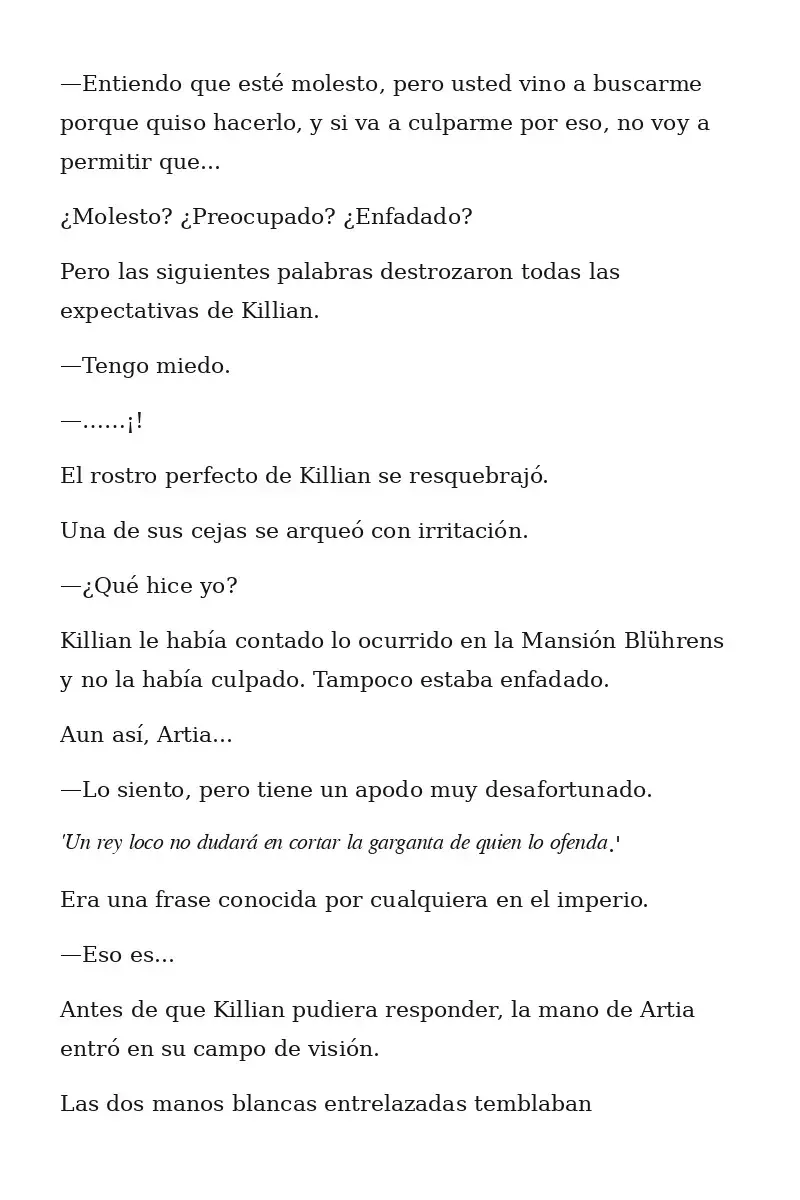 —Entiendo que esté molesto, pero usted vino a buscarme porque quiso hacerlo, y si va a culparme por eso, no voy a permitir que...

¿Molesto? ¿Preocupado? ¿Enfadado?

Pero las siguientes palabras destrozaron todas las expectativas de Killian.

—Tengo miedo.

—……¡!

El rostro perfecto de Killian se resquebrajó.

Una de sus cejas se arqueó con irritación.

—¿Qué hice yo?

Killian le había contado lo ocurrido en la Mansión Blührens y no la había culpado. Tampoco estaba enfadado.

Aun así, Artia...

—Lo siento, pero tiene un apodo muy desafortunado.

'Un rey loco no dudará en cortar la garganta de quien lo ofenda.'

Era una frase conocida por cualquiera en el imperio.

—Eso es...

Antes de que Killian pudiera responder, la mano de Artia entró en su campo de visión.

Las dos manos blancas entrelazadas temblaban